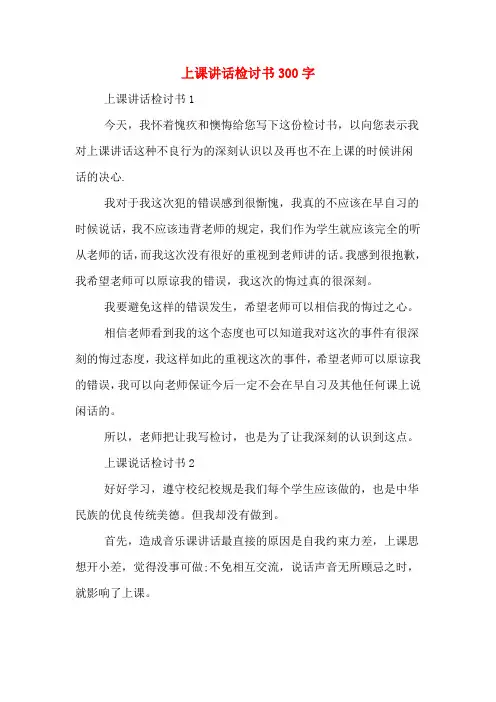 上课讲话检讨书300字

上课讲话检讨书1

今天，我怀着愧疚和懊悔给您写下这份检讨书，以向您表示我对上课讲话这种不良行为的深刻认识以及再也不在上课的时候讲闲话的决心.

我对于我这次犯的错误感到很惭愧，我真的不应该在早自习的时候说话，我不应该违背老师的规定，我们作为学生就应该完全的听从老师的话，而我这次没有很好的重视到老师讲的话。我感到很抱歉，我希望老师可以原谅我的错误，我这次的悔过真的很深刻。

我要避免这样的错误发生，希望老师可以相信我的悔过之心。

相信老师看到我的这个态度也可以知道我对这次的事件有很深刻的悔过态度，我这样如此的重视这次的事件，希望老师可以原谅我的错误，我可以向老师保证今后一定不会在早自习及其他任何课上说闲话的。

所以，老师把让我写检讨，也是为了让我深刻的认识到这点。

上课说话检讨书2

好好学习，遵守校纪校规是我们每个学生应该做的，也是中华民族的优良传统美德。但我却没有做到。

首先，造成音乐课讲话最直接的原因是自我约束力差，上课思想开小差，觉得没事可做;不免相互交流，说话声音无所顾忌之时，就影响了上课。